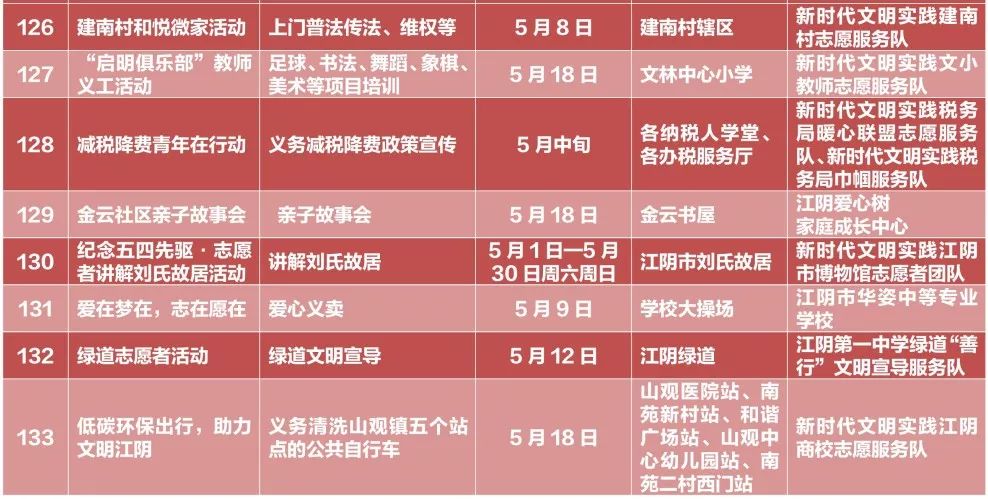 | 126 | 建南村和悦微家活动 | 上门普法传法、维权等 | 5月8日 | 建南村辖区 | 新时代文明实践建南村志愿服务队 |
|---|---|---|---|---|---|
| 127 | “启明俱乐部”教师义工活动 | 足球、书法、舞蹈、象棋、美术等项目培训 | 5月18日 | 文林中心小学 | 新时代文明实践文小教师志愿服务队 |
| 128 | 减税降费青年在行动 | 义务减税降费政策宣传 | 5月中旬 | 各纳税人学堂、各办税服务厅 | 新时代文明实践税务局暖心联盟志愿服务队、新时代文明实践税务局巾帼服务队 |
| 129 | 金云社区亲子故事会 | 亲子故事会 | 5月18日 | 金云书屋 | 江阴爱心树家庭成长中心 |
| 130 | 纪念五四先驱·志愿者讲解刘氏故居活动 | 讲解刘氏故居 | 5月1日—5月30日周六周日 | 江阴市刘氏故居 | 新时代文明实践江阴市博物馆志愿者团队 |
| 131 | 爱在梦在，志在愿在 | 爱心义卖 | 5月9日 | 学校大操场 | 江阴市华姿中等专业学校 |
| 132 | 绿道志愿者活动 | 绿道文明宣导 | 5月12日 | 江阴绿道 | 江阴第一中学绿道“善行”文明宣导服务队 |
| 133 | 低碳环保出行，助力文明江阴 | 义务清洗山观镇五个站点的公共自行车 | 5月18日 | 山观医院站、南苑新村站、和谐广场站、山观中心幼儿园站、南苑二村西门站 | 新时代文明实践江阴商校志愿服务队 |